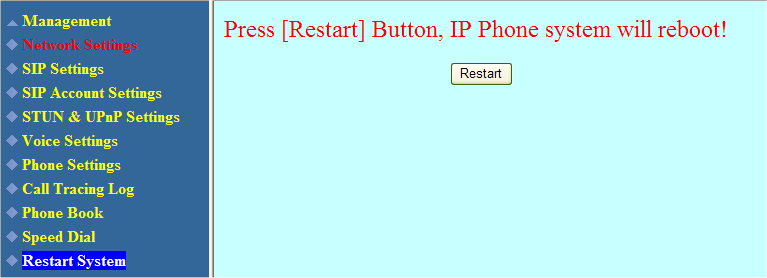 Management
Network Settings
SIP Settings
SIP Account Settings
STUN & UPnP Settings
Voice Settings
Phone Settings
Call Tracing Log
Phone Book
Speed Dial
Restart System

Press [Restart] Button, IP Phone system will reboot!

Restart